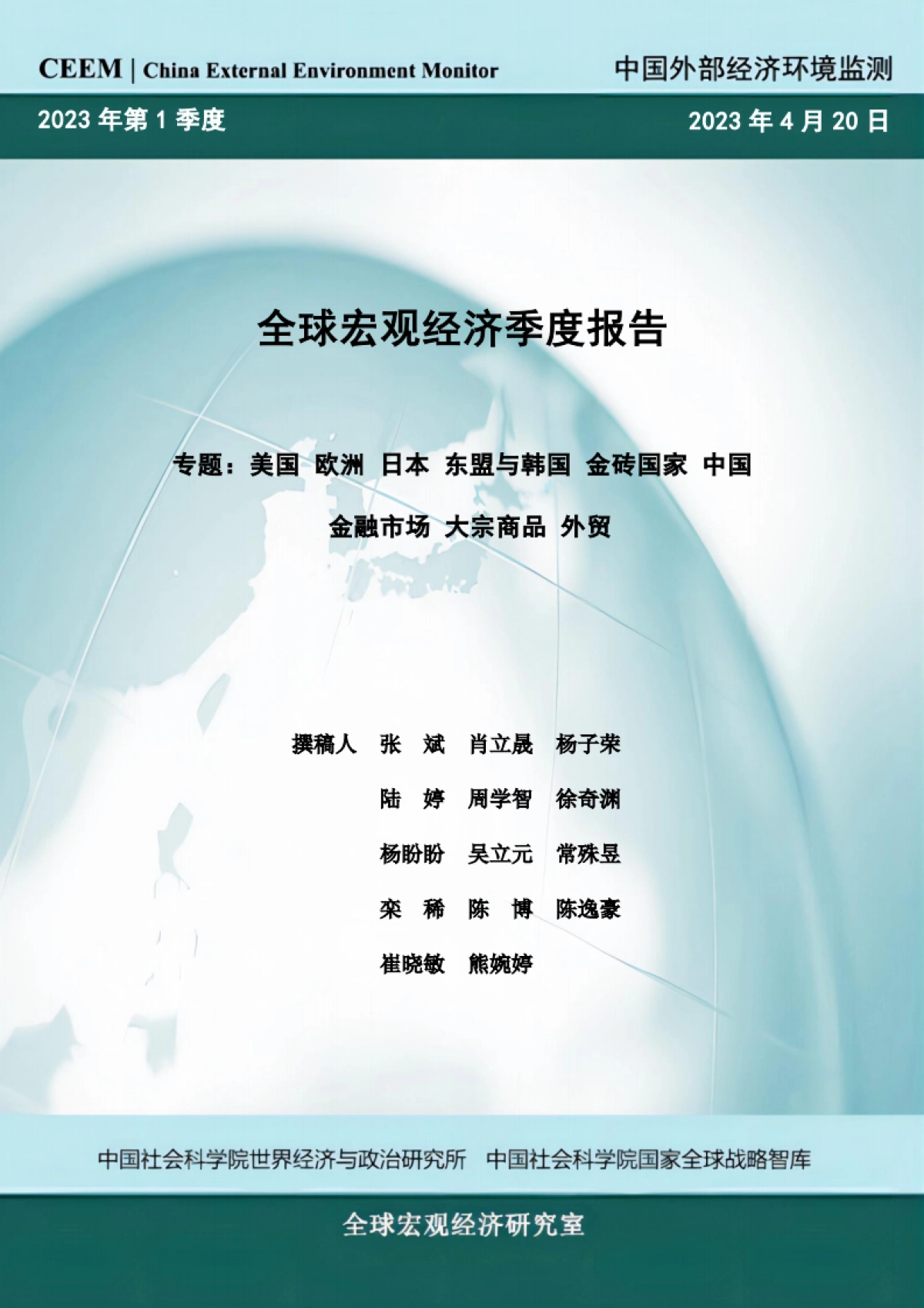 CEEM | China External Environment Monitor

中国外部经济环境监测

2023 年第 1 季度

2023 年 4 月 20 日

全球宏观经济季度报告

专题：美国 欧洲 日本 东盟与韩国 金砖国家 中国

金融市场 大宗商品 外贸

撰稿人 张 斌 肖立晟 杨子荣
陆 婷 周学智 徐奇渊
杨盼盼 吴立元 常殊昱
栾 稀 陈 博 陈逸豪
崔晓敏 熊婉婷

中国社会科学院世界经济与政治研究所 中国社会科学院国家全球战略智库

全球宏观经济研究室